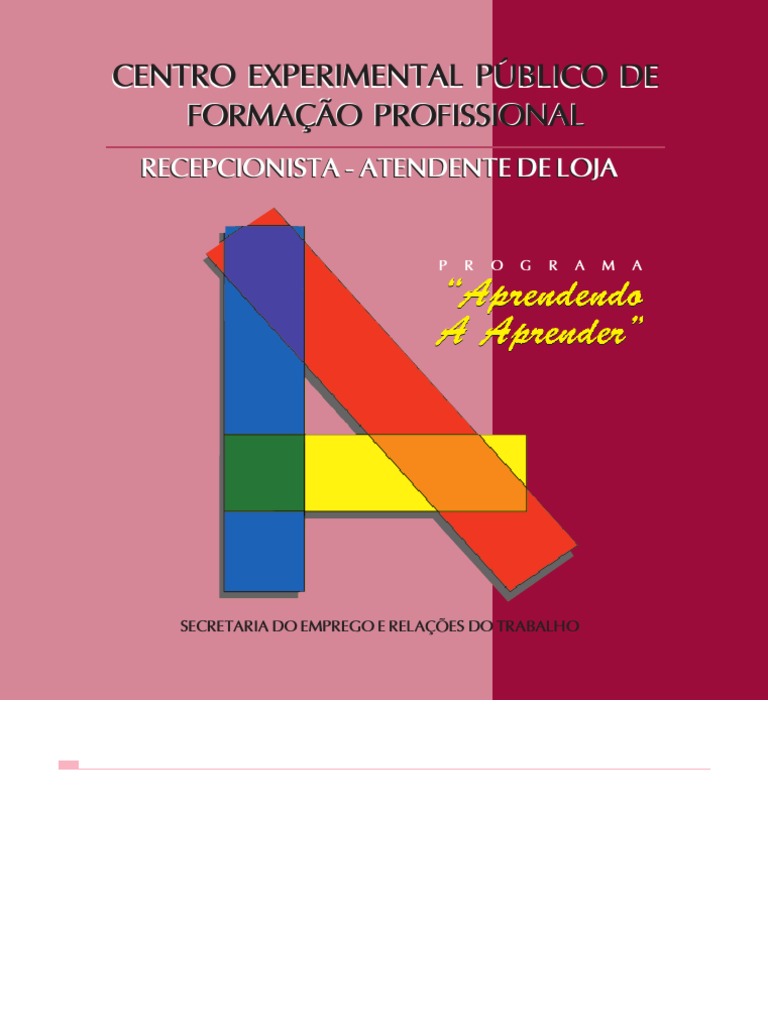 CENTRO EXPERIMENTAL PÚBLICO DE FORMAÇÃO PROFISSIONAL

RECEPCIONISTA - ATENDENTE DE LOJA

PROGRAMA

"Aprendendo A Aprender"

SECRETARIA DO EMPREGO E RELAÇÕES DO TRABALHO